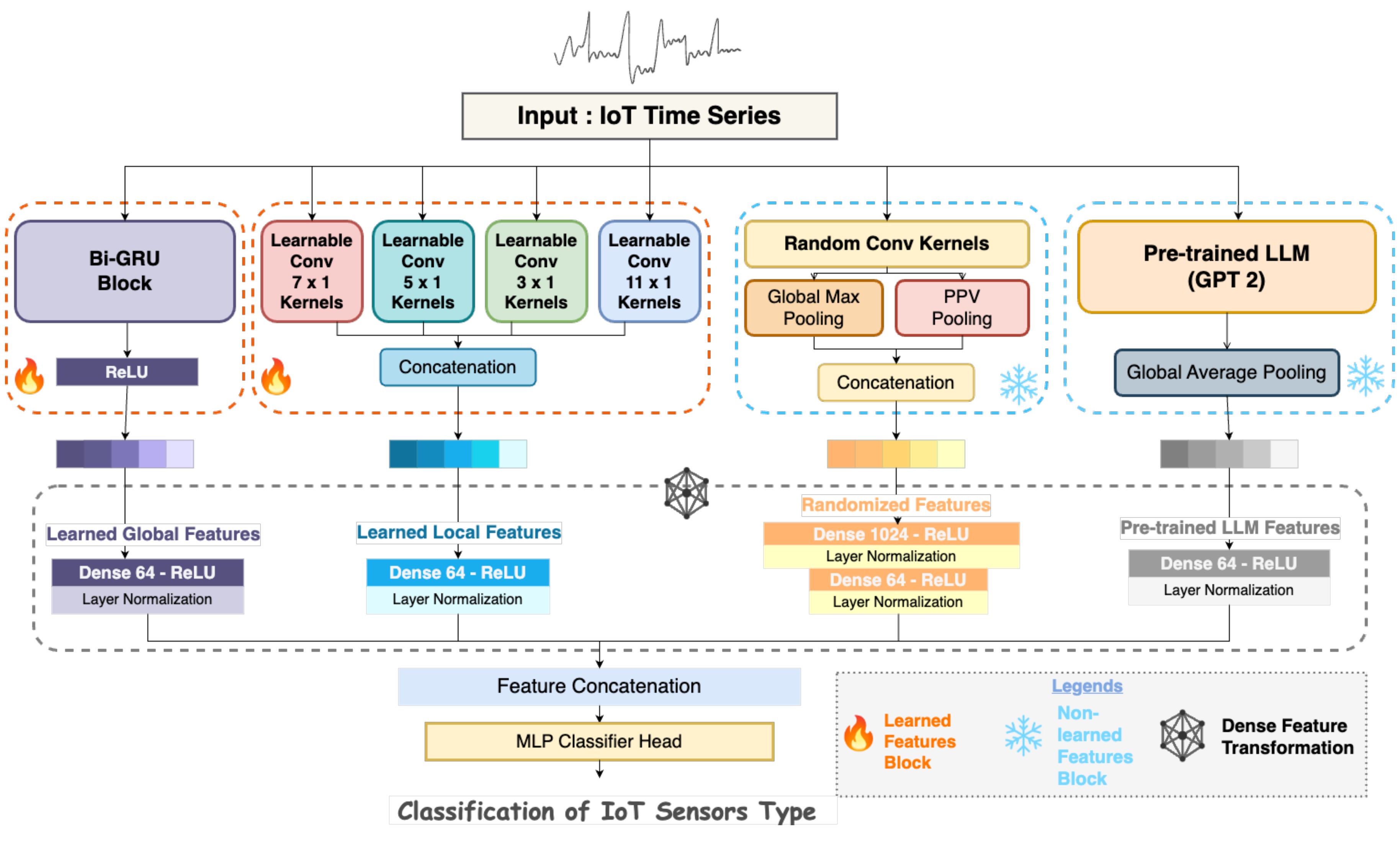 Input : IoT Time Series

Bi-GRU Block

ReLU

Learnable Conv 7 x 1 Kernels

Learnable Conv 5 x 1 Kernels

Learnable Conv 3 x 1 Kernels

Learnable Conv 11 x 1 Kernels

Concatenation

Random Conv Kernels

Global Max Pooling

PPV Pooling

Concatenation

Pre-trained LLM (GPT 2)

Global Average Pooling

Learned Global Features

Dense 64 - ReLU

Layer Normalization

Learned Local Features

Dense 64 - ReLU

Layer Normalization

Randomized Features

Dense 1024 - ReLU

Layer Normalization

Dense 64 - ReLU

Layer Normalization

Pre-trained LLM Features

Dense 64 - ReLU

Layer Normalization

Feature Concatenation

MLP Classifier Head

Classification of IoT Sensors Type

Legends

Learned Features Block

Non-learned Features Block

Dense Feature Transformation